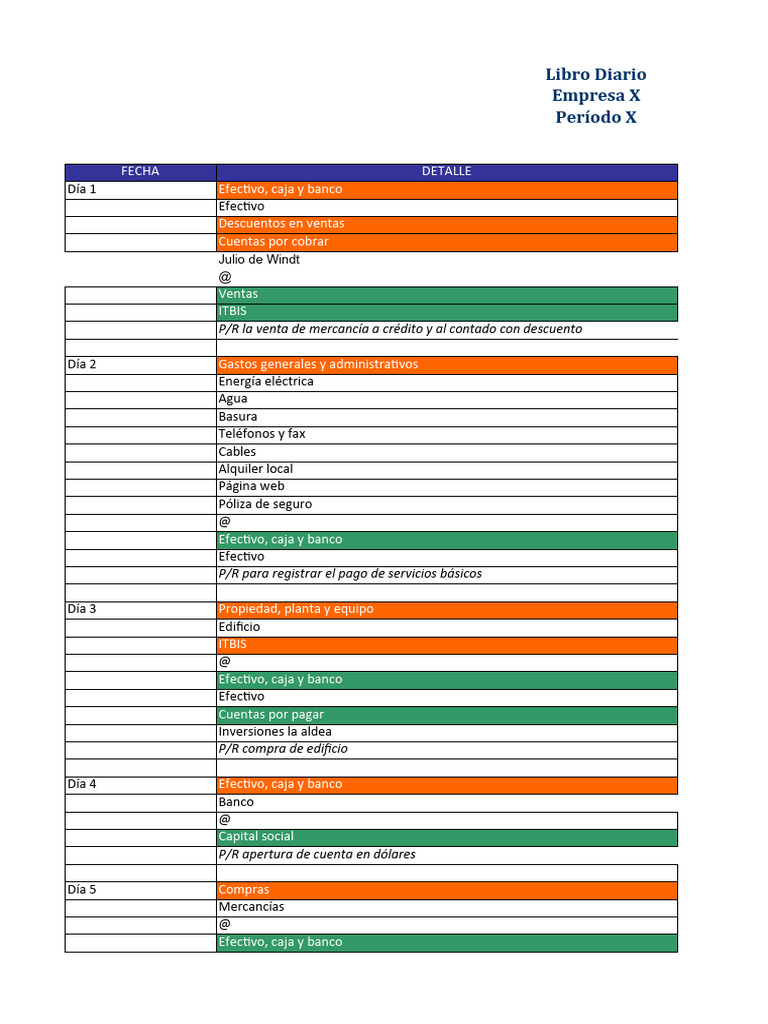 Libro Diario
Empresa X
Período X

| FECHA | DETALLE |
|---|---|
| Día 1 | Efectivo, caja y banco |
| | Efectivo |
| | Descuentos en ventas |
| | Cuentas por cobrar |
| | Julio de Windt |
| | @ |
| | Ventas |
| | ITBIS |
| | P/R la venta de mercancía a crédito y al contado con descuento |
| | |
| Día 2 | Gastos generales y administrativos |
| | Energía eléctrica |
| | Agua |
| | Basura |
| | Teléfonos y fax |
| | Cables |
| | Alquiler local |
| | Página web |
| | Póliza de seguro |
| | @ |
| | Efectivo, caja y banco |
| | Efectivo |
| | P/R para registrar el pago de servicios básicos |
| | |
| Día 3 | Propiedad, planta y equipo |
| | Edificio |
| | ITBIS |
| | @ |
| | Efectivo, caja y banco |
| | Efectivo |
| | Cuentas por pagar |
| | Inversiones la aldea |
| | P/R compra de edificio |
| | |
| Día 4 | Efectivo, caja y banco |
| | Banco |
| | @ |
| | Capital social |
| | P/R apertura de cuenta en dólares |
| | |
| Día 5 | Compras |
| | Mercancías |
| | @ |
| | Efectivo, caja y banco |